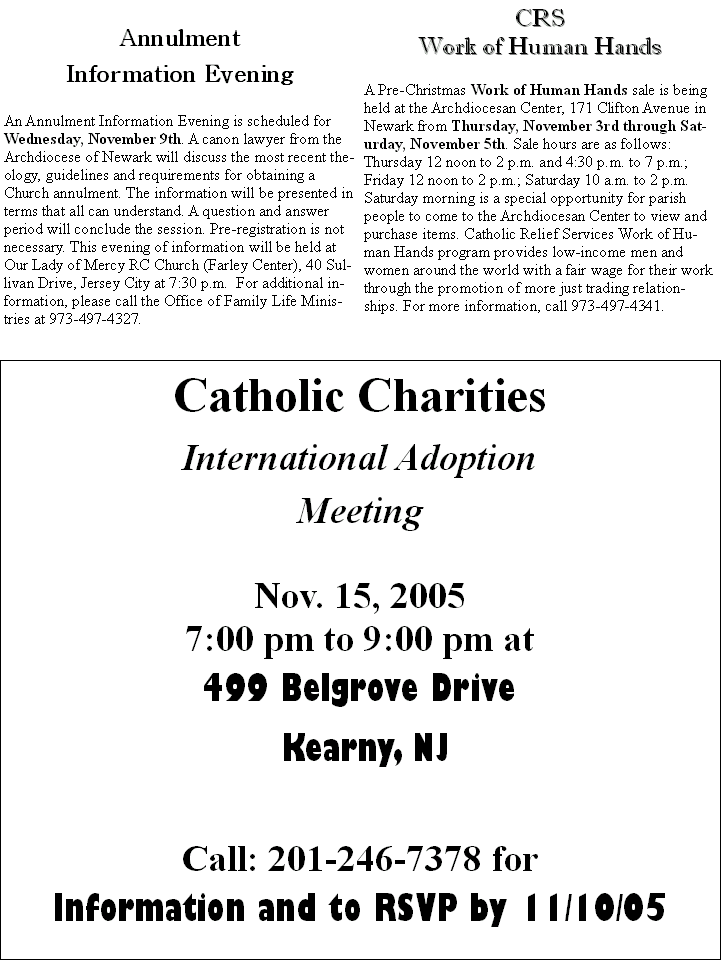 Annulment
Information Evening

An Annulment Information Evening is scheduled for Wednesday, November 9th. A canon lawyer from the Archdiocese of Newark will discuss the most recent theology, guidelines and requirements for obtaining a Church annulment. The information will be presented in terms that all can understand. A question and answer period will conclude the session. Pre-registration is not necessary. This evening of information will be held at Our Lady of Mercy RC Church (Farley Center), 40 Sullivan Drive, Jersey City at 7:30 p.m. For additional information, please call the Office of Family Life Ministries at 973-497-4327.

CRS
Work of Human Hands

A Pre-Christmas Work of Human Hands sale is being held at the Archdiocesan Center, 171 Clifton Avenue in Newark from Thursday, November 3rd through Saturday, November 5th. Sale hours are as follows: Thursday 12 noon to 2 p.m. and 4:30 p.m. to 7 p.m.; Friday 12 noon to 2 p.m.; Saturday 10 a.m. to 2 p.m. Saturday morning is a special opportunity for parish people to come to the Archdiocesan Center to view and purchase items. Catholic Relief Services Work of Human Hands program provides low-income men and women around the world with a fair wage for their work through the promotion of more just trading relationships. For more information, call 973-497-4341.

Catholic Charities
International Adoption
Meeting

Nov. 15, 2005
7:00 pm to 9:00 pm at
499 Belgrove Drive
Kearny, NJ

Call: 201-246-7378 for
Information and to RSVP by 11/10/05